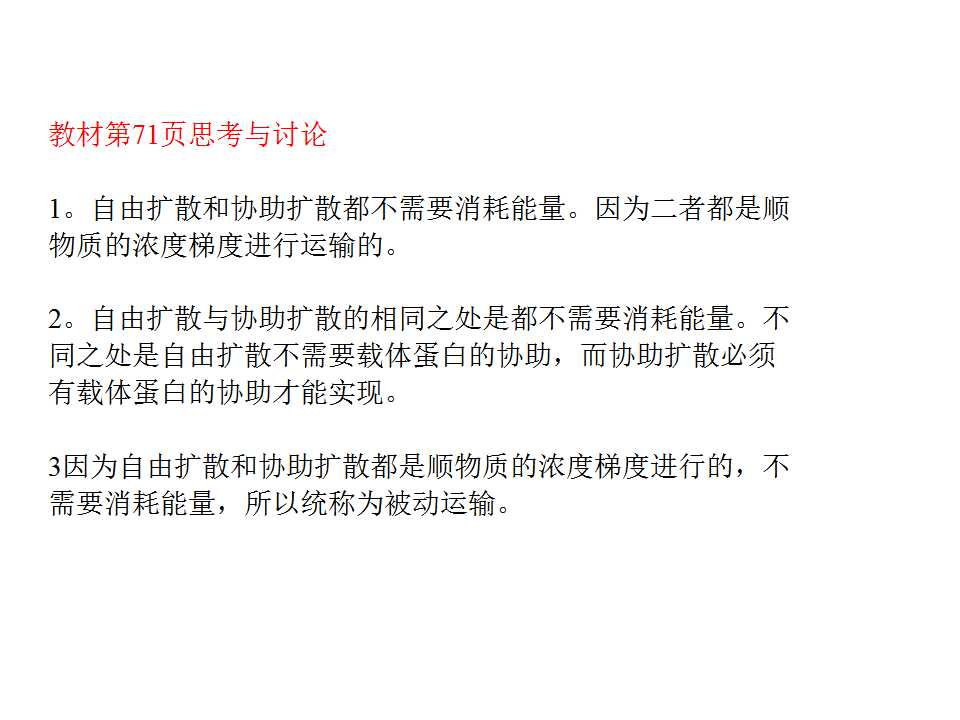 教材第71页思考与讨论

1。自由扩散和协助扩散都不需要消耗能量。因为二者都是顺物质的浓度梯度进行运输的。

2。自由扩散与协助扩散的相同之处是都不需要消耗能量。不同之处是自由扩散不需要载体蛋白的协助，而协助扩散必须有载体蛋白的协助才能实现。

3因为自由扩散和协助扩散都是顺物质的浓度梯度进行的，不需要消耗能量，所以统称为被动运输。